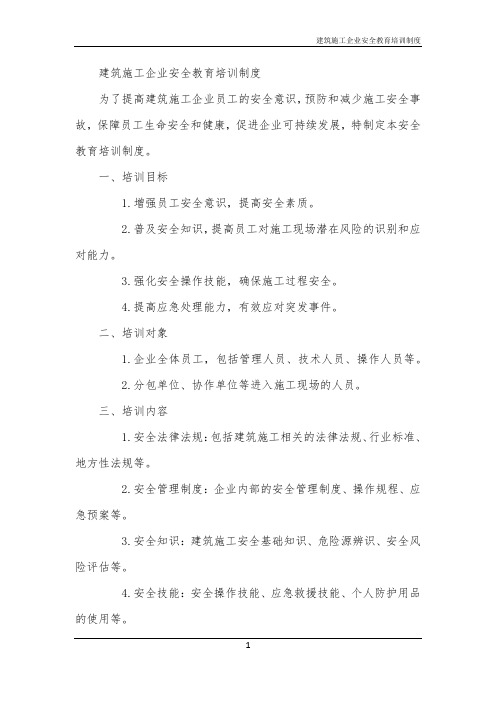 建筑施工企业安全教育培训制度

建筑施工企业安全教育培训制度

为了提高建筑施工企业员工的安全意识，预防和减少施工安全事故，保障员工生命安全和健康，促进企业可持续发展，特制定本安全教育培训制度。

一、培训目标

1. 增强员工安全意识，提高安全素质。

2. 普及安全知识，提高员工对施工现场潜在风险的识别和应对能力。

3. 强化安全操作技能，确保施工过程安全。

4. 提高应急处理能力，有效应对突发事件。

二、培训对象

1. 企业全体员工，包括管理人员、技术人员、操作人员等。

2. 分包单位、协作单位等进入施工现场的人员。

三、培训内容

1. 安全法律法规：包括建筑施工相关的法律法规、行业标准、地方性法规等。

2. 安全管理制度：企业内部的安全管理制度、操作规程、应急预案等。

3. 安全知识：建筑施工安全基础知识、危险源辨识、安全风险评估等。

4. 安全技能：安全操作技能、应急救援技能、个人防护用品的使用等。

1